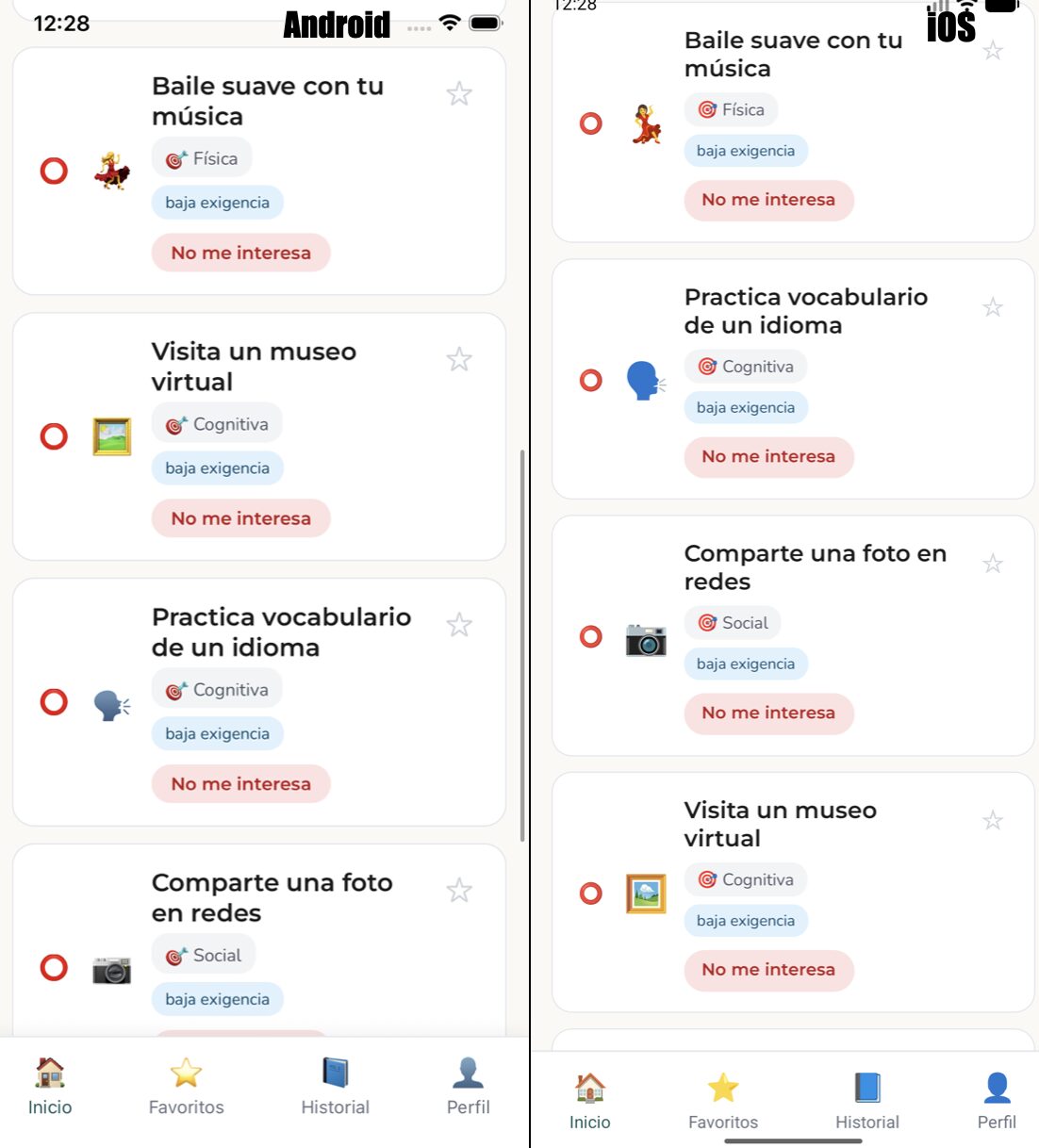 12:28 Android

Baile suave con tu música
Física
baja exigencia
No me interesa

Visita un museo virtual
Cognitiva
baja exigencia
No me interesa

Practica vocabulario de un idioma
Cognitiva
baja exigencia
No me interesa

Comparte una foto en redes
Social
baja exigencia

Inicio
Favoritos
Historial
Perfil

12:28 iOS

Baile suave con tu música
Física
baja exigencia
No me interesa

Practica vocabulario de un idioma
Cognitiva
baja exigencia
No me interesa

Comparte una foto en redes
Social
baja exigencia
No me interesa

Visita un museo virtual
Cognitiva
baja exigencia
No me interesa

Inicio
Favoritos
Historial
Perfil